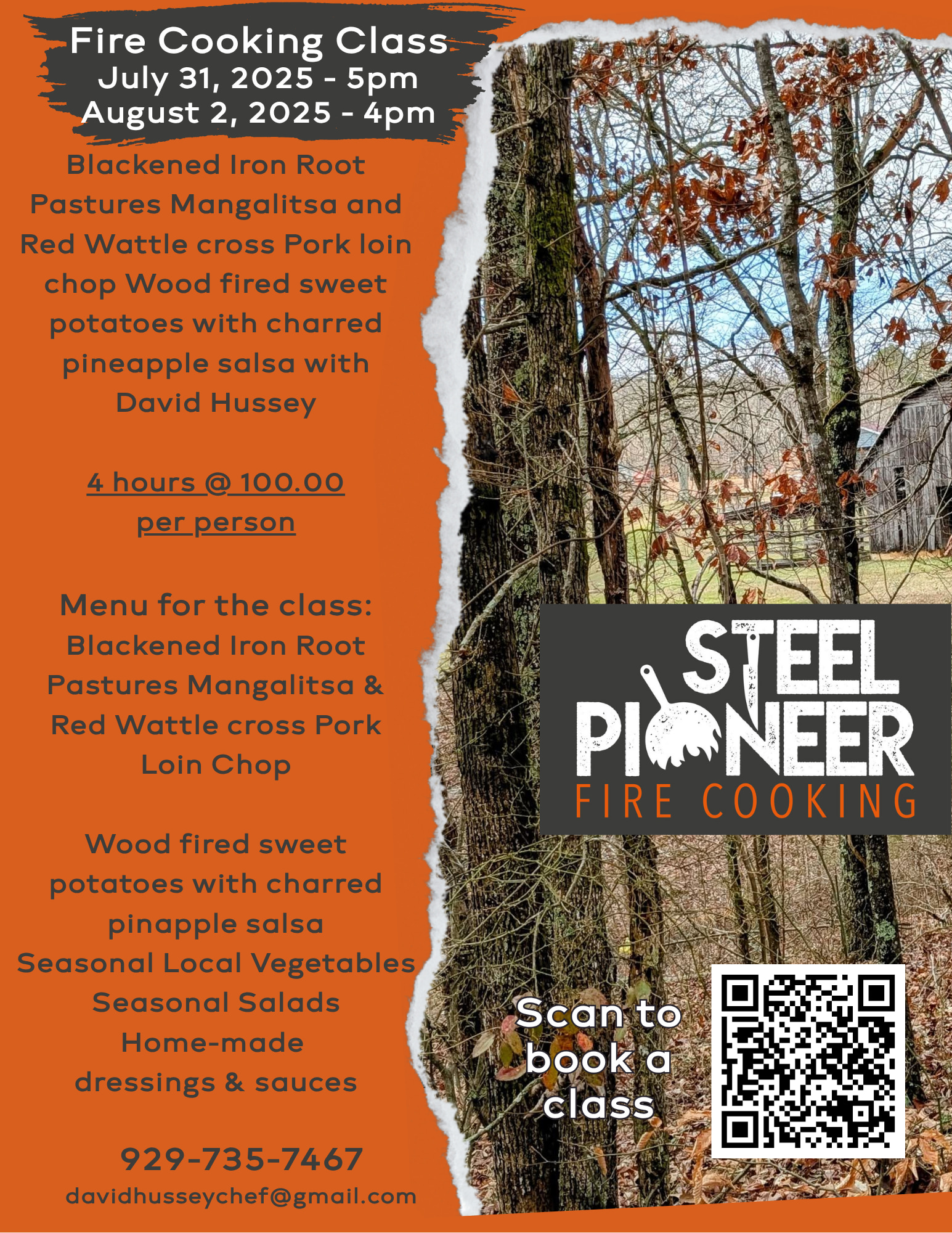 Fire Cooking Class
July 31, 2025 - 5pm
August 2, 2025 - 4pm

Blackened Iron Root Pastures Mangalitsa and Red Wattle cross Pork loin chop Wood fired sweet potatoes with charred pineapple salsa with David Hussey

4 hours @ 100.00 per person

Menu for the class:
Blackened Iron Root Pastures Mangalitsa & Red Wattle cross Pork Loin Chop

Wood fired sweet potatoes with charred pinapple salsa
Seasonal Local Vegetables
Seasonal Salads
Home-made dressings & sauces

929-735-7467
davidhusseychef@gmail.com

STEEL PIONEER
FIRE COOKING

Scan to book a class